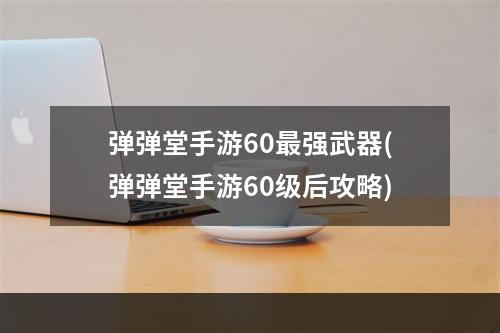 弹弹堂手游60最强武器(弹弹堂手游60级后攻略)